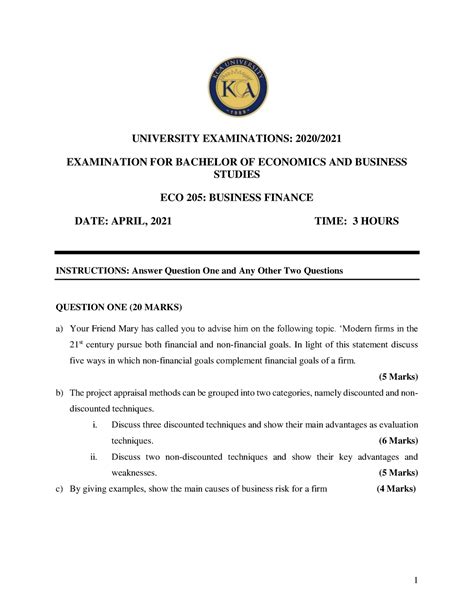 KCA UNIVERSITY
KCA
1989

UNIVERSITY EXAMINATIONS: 2020/2021

EXAMINATION FOR BACHELOR OF ECONOMICS AND BUSINESS STUDIES

ECO 205: BUSINESS FINANCE

DATE: APRIL, 2021

TIME: 3 HOURS

INSTRUCTIONS: Answer Question One and Any Other Two Questions

QUESTION ONE (20 MARKS)

a) Your Friend Mary has called you to advise him on the following topic. 'Modern firms in the 21$^{st}$ century pursue both financial and non-financial goals. In light of this statement discuss five ways in which non-financial goals complement financial goals of a firm.

(5 Marks)

b) The project appraisal methods can be grouped into two categories, namely discounted and non-discounted techniques.

i. Discuss three discounted techniques and show their main advantages as evaluation techniques. (6 Marks)

ii. Discuss two non-discounted techniques and show their key advantages and weaknesses. (5 Marks)

c) By giving examples, show the main causes of business risk for a firm (4 Marks)

1